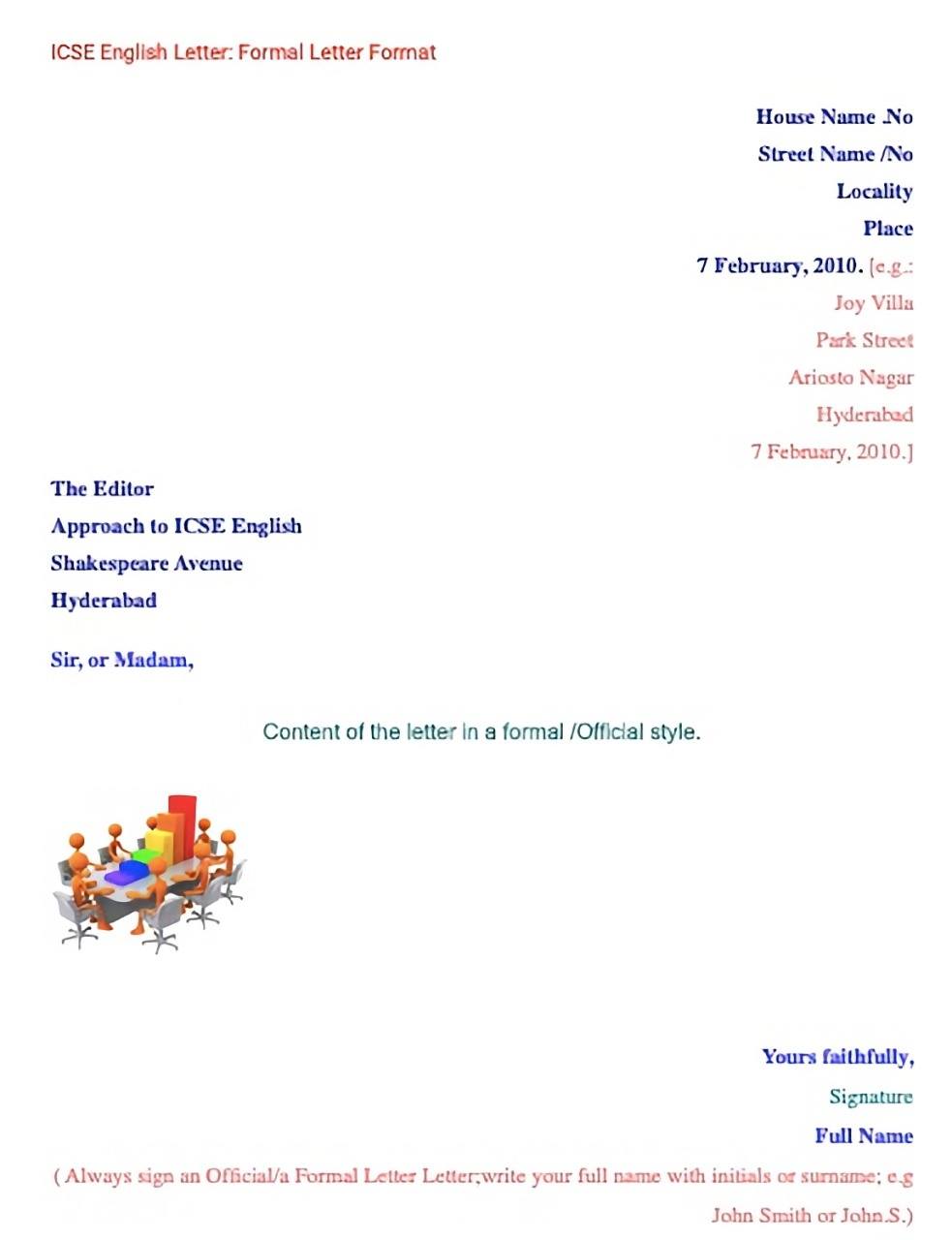 ICSE English Letter: Formal Letter Format

House Name .No
Street Name /No
Locality
Place
7 February, 2010. [e.g.:
Joy Villa
Park Street
Ariosto Nagar
Hyderabad
7 February, 2010.]

The Editor
Approach to ICSE English
Shakespeare Avenue
Hyderabad

Sir, or Madam,

Content of the letter in a formal /Official style.

Yours faithfully,
Signature
Full Name
( Always sign an Official/a Formal Letter Letter;write your full name with initials or surname; e.g John Smith or John.S.)